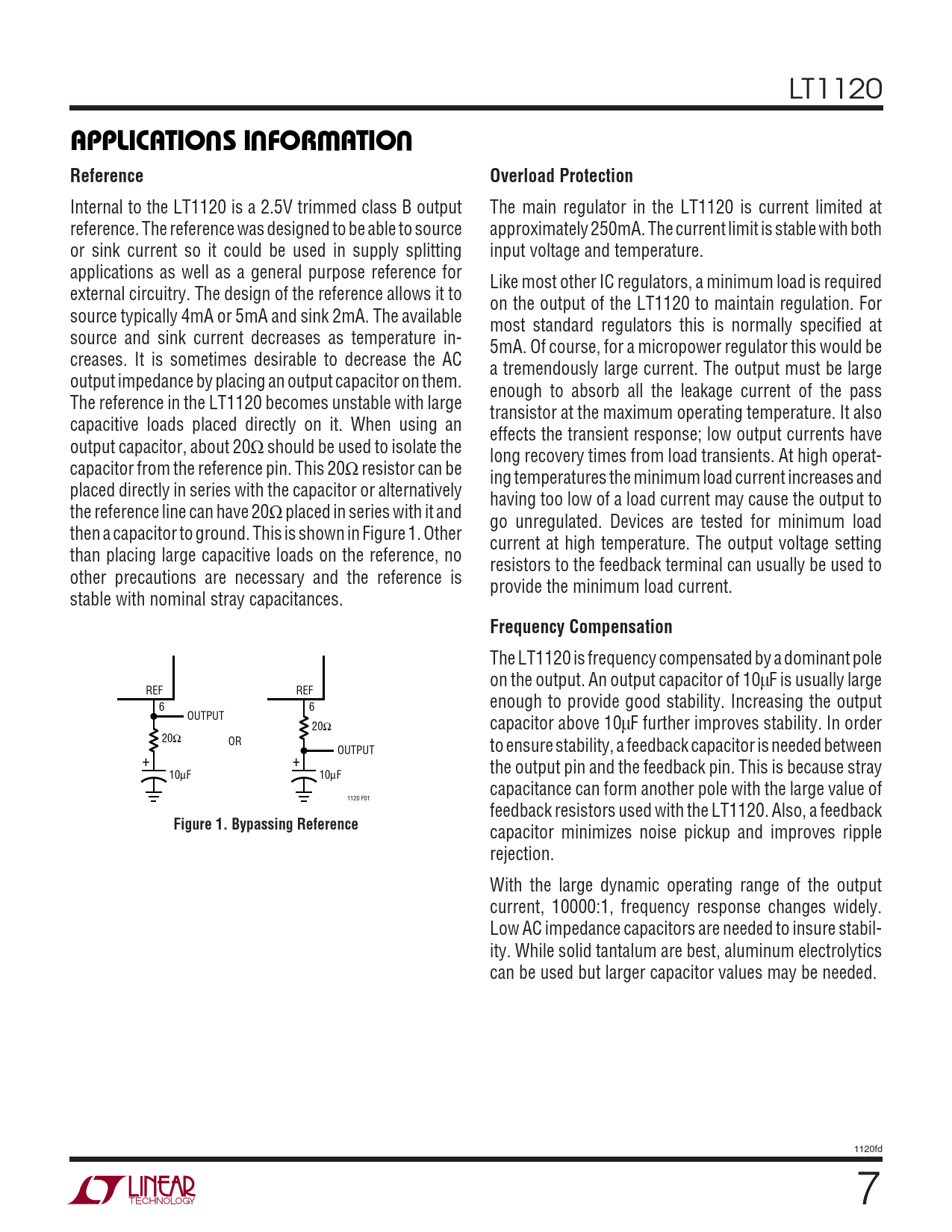 LT1120

APPLICATIONS INFORMATION

Reference

Internal to the LT1120 is a 2.5V trimmed class B output reference. The reference was designed to be able to source or sink current so it could be used in supply splitting applications as well as a general purpose reference for external circuitry. The design of the reference allows it to source typically 4mA or 5mA and sink 2mA. The available source and sink current decreases as temperature increases. It is sometimes desirable to decrease the AC output impedance by placing an output capacitor on them. The reference in the LT1120 becomes unstable with large capacitive loads placed directly on it. When using an output capacitor, about 20Ω should be used to isolate the capacitor from the reference pin. This 20Ω resistor can be placed directly in series with the capacitor or alternatively the reference line can have 20Ω placed in series with it and then a capacitor to ground. This is shown in Figure 1. Other than placing large capacitive loads on the reference, no other precautions are necessary and the reference is stable with nominal stray capacitances.

REF
6
OUTPUT
20Ω
+
10μF
OR
REF
6
20Ω
OUTPUT
+
10μF
1120 F01

Figure 1. Bypassing Reference

Overload Protection

The main regulator in the LT1120 is current limited at approximately 250mA. The current limit is stable with both input voltage and temperature.

Like most other IC regulators, a minimum load is required on the output of the LT1120 to maintain regulation. For most standard regulators this is normally specified at 5mA. Of course, for a micropower regulator this would be a tremendously large current. The output must be large enough to absorb all the leakage current of the pass transistor at the maximum operating temperature. It also effects the transient response; low output currents have long recovery times from load transients. At high operating temperatures the minimum load current increases and having too low of a load current may cause the output to go unregulated. Devices are tested for minimum load current at high temperature. The output voltage setting resistors to the feedback terminal can usually be used to provide the minimum load current.

Frequency Compensation

The LT1120 is frequency compensated by a dominant pole on the output. An output capacitor of 10μF is usually large enough to provide good stability. Increasing the output capacitor above 10μF further improves stability. In order to ensure stability, a feedback capacitor is needed between the output pin and the feedback pin. This is because stray capacitance can form another pole with the large value of feedback resistors used with the LT1120. Also, a feedback capacitor minimizes noise pickup and improves ripple rejection.

With the large dynamic operating range of the output current, 10000:1, frequency response changes widely. Low AC impedance capacitors are needed to insure stability. While solid tantalum are best, aluminum electrolytics can be used but larger capacitor values may be needed.

1120fd

LINEAR TECHNOLOGY

7